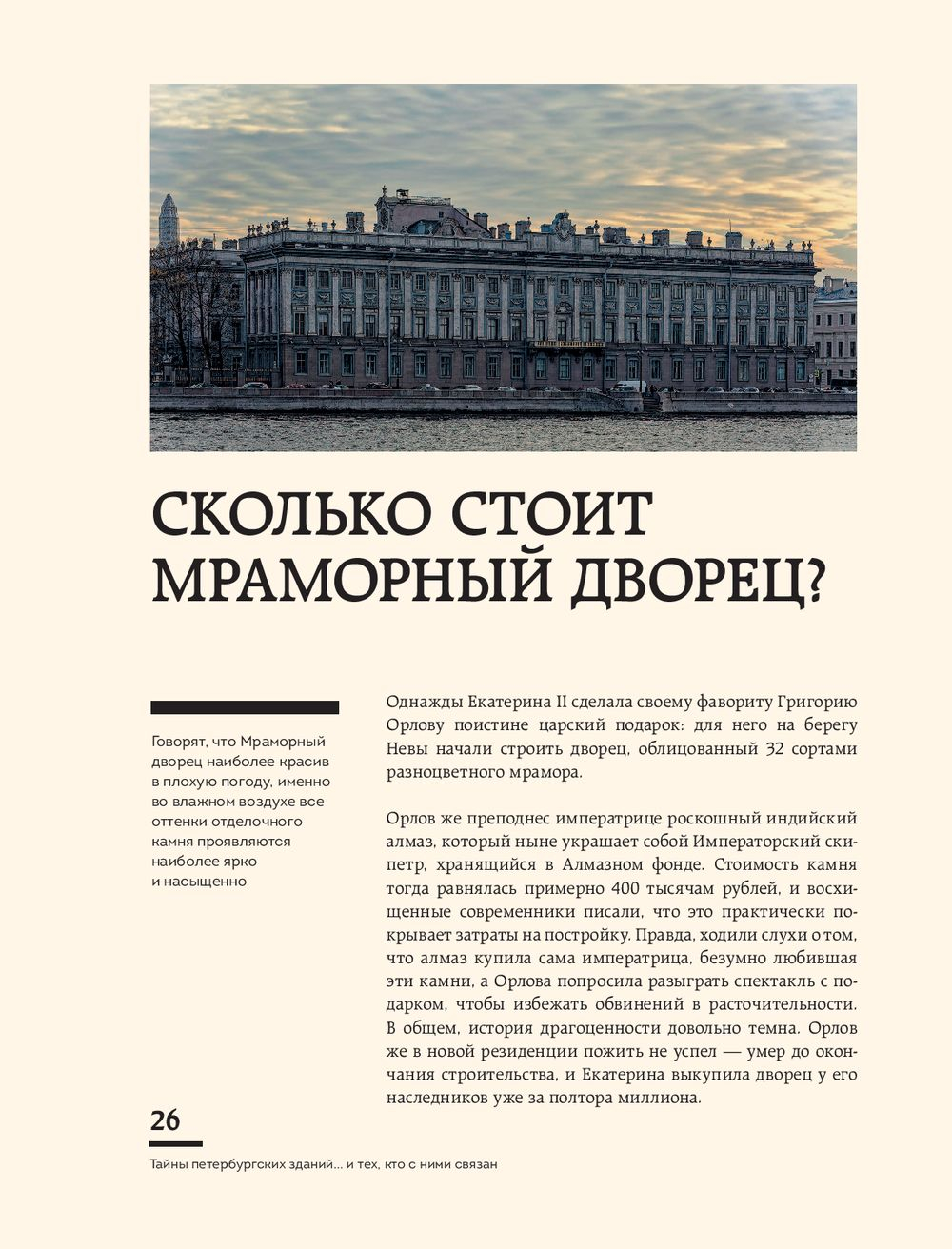 СКОЛЬКО СТОИТ МРАМОРНЫЙ ДВОРЕЦ?

Говорят, что Мраморный дворец наиболее красив в плохую погоду, именно во влажном воздухе все оттенки отделочного камня проявляются наиболее ярко и насыщенно

Однажды Екатерина II сделала своему фавориту Григорию Орлову поистине царский подарок: для него на берегу Невы начали строить дворец, облицованный 32 сортами разноцветного мрамора.

Орлов же преподнес императрице роскошный индийский алмаз, который ныне украшает собой Императорский скипетр, хранящийся в Алмазном фонде. Стоимость камня тогда равнялась примерно 400 тысячам рублей, и восхищенные современники писали, что это практически покрывает затраты на постройку. Правда, ходили слухи о том, что алмаз купила сама императрица, безумно любившая эти камни, а Орлова попросила разыграть спектакль с подарком, чтобы избежать обвинений в расточительности. В общем, история драгоценности довольно темна. Орлов же в новой резиденции пожить не успел — умер до окончания строительства, и Екатерина выкупила дворец у его наследников уже за полтора миллиона.

26

Тайны петербургских зданий... и тех, кто с ними связан